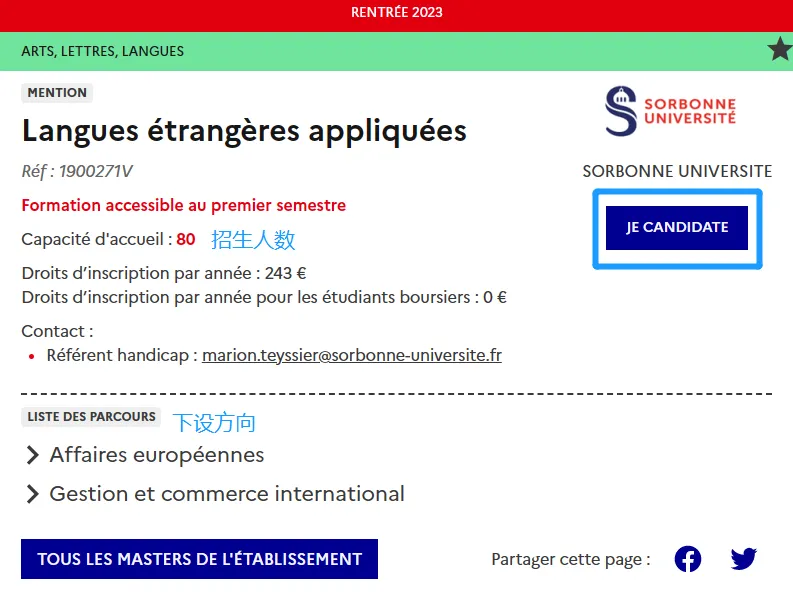 RENTRÉE 2023

ARTS, LETTRES, LANGUES

MENTION

Langues étrangères appliquées

Réf : 1900271V

Formation accessible au premier semestre

Capacité d'accueil : 80 招生人数

Droits d'inscription par année : 243 €
Droits d'inscription par année pour les étudiants boursiers : 0 €

Contact :
• Référent handicap : marion.teyssier@sorbonne-universite.fr

SORBONNE UNIVERSITÉ

SORBONNE UNIVERSITE

JE CANDIDATE

LISTE DES PARCOURS 下设方向

Affaires européennes

Gestion et commerce international

TOUS LES MASTERS DE L'ÉTABLISSEMENT

Partager cette page :